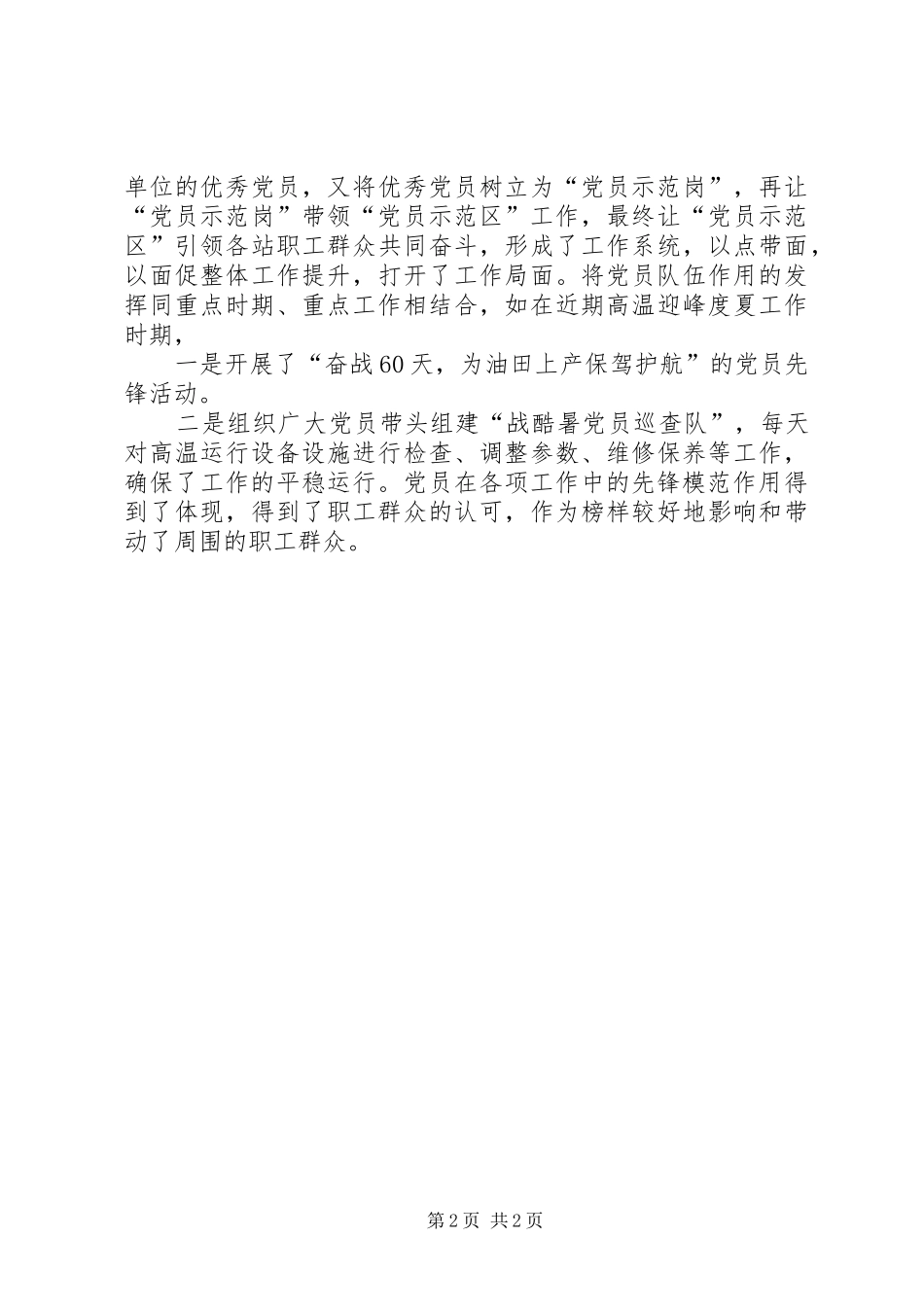 单位的优秀党员，又将优秀党员树立为“党员示范岗”，再让“党员示范岗”带领“党员示范区”工作，最终让“党员示范区”引领各站职工群众共同奋斗，形成了工作系统，以点带面，以面促整体工作提升，打开了工作局面。将党员队伍作用的发挥同重点时期、重点工作相结合，如在近期高温迎峰度夏工作时期，

一是开展了“奋战60天，为油田上产保驾护航”的党员先锋活动。

二是组织广大党员带头组建“战酷暑党员巡查队”，每天对高温运行设备设施进行检查、调整参数、维修保养等工作，确保了工作的平稳运行。党员在各项工作中的先锋模范作用得到了体现，得到了职工群众的认可，作为榜样较好地影响和带动了周围的职工群众。

第2页 共2页